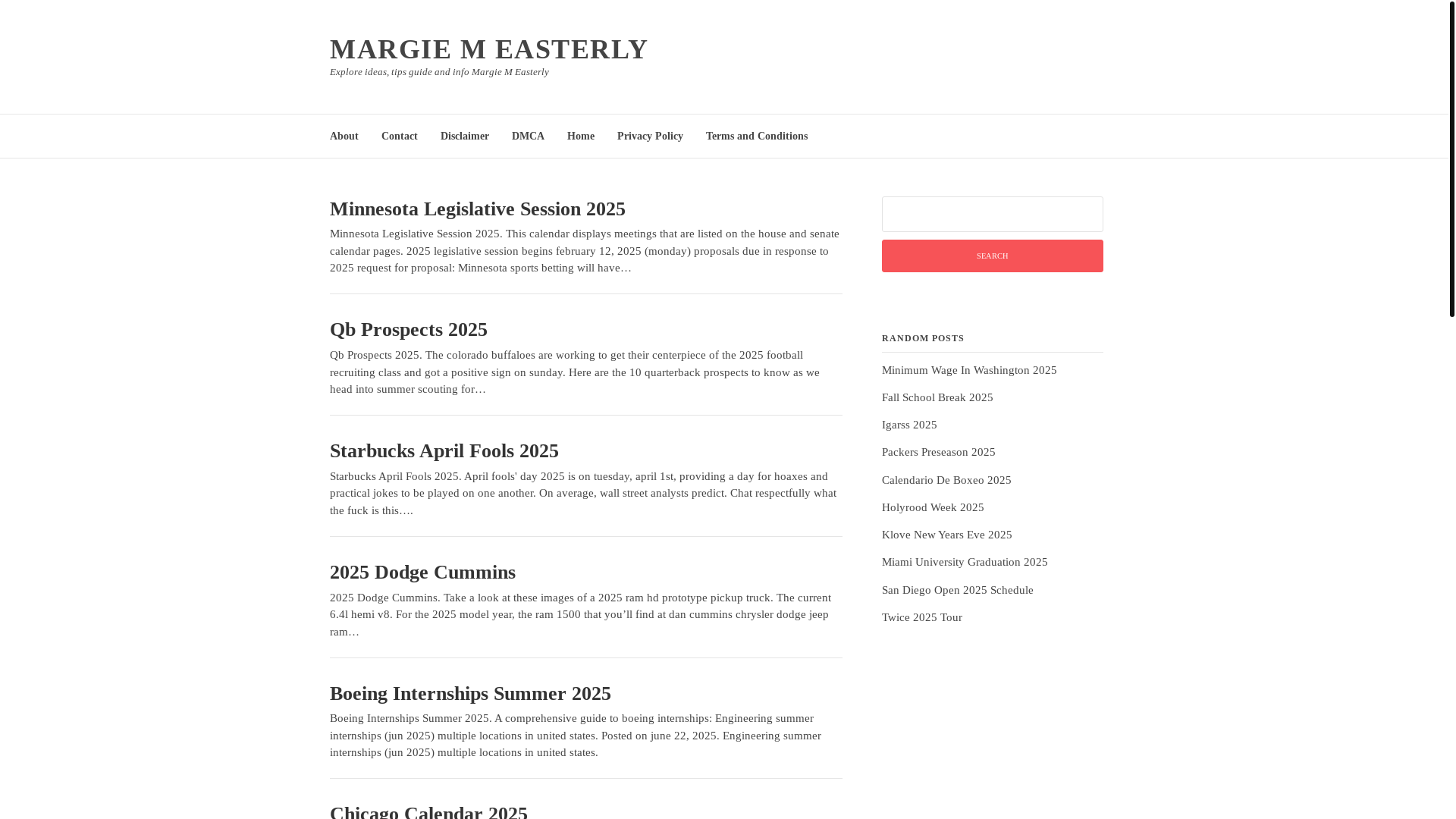 MARGIE M EASTERLY
Explore ideas, tips guide and info Margie M Easterly

About Contact Disclaimer DMCA Home Privacy Policy Terms and Conditions

Minnesota Legislative Session 2025

Minnesota Legislative Session 2025. This calendar displays meetings that are listed on the house and senate calendar pages. 2025 legislative session begins february 12, 2025 (monday) proposals due in response to 2025 request for proposal: Minnesota sports betting will have…

Qb Prospects 2025

Qb Prospects 2025. The colorado buffaloes are working to get their centerpiece of the 2025 football recruiting class and got a positive sign on sunday. Here are the 10 quarterback prospects to know as we head into summer scouting for…

Starbucks April Fools 2025

Starbucks April Fools 2025. April fools' day 2025 is on tuesday, april 1st, providing a day for hoaxes and practical jokes to be played on one another. On average, wall street analysts predict. Chat respectfully what the fuck is this….

2025 Dodge Cummins

2025 Dodge Cummins. Take a look at these images of a 2025 ram hd prototype pickup truck. The current 6.4l hemi v8. For the 2025 model year, the ram 1500 that you'll find at dan cummins chrysler dodge jeep ram…

Boeing Internships Summer 2025

Boeing Internships Summer 2025. A comprehensive guide to boeing internships: Engineering summer internships (jun 2025) multiple locations in united states. Posted on june 22, 2025. Engineering summer internships (jun 2025) multiple locations in united states.

Chicago Calendar 2025

SEARCH

RANDOM POSTS

Minimum Wage In Washington 2025
Fall School Break 2025
Igarss 2025
Packers Preseason 2025
Calendario De Boxeo 2025
Holyrood Week 2025
Klove New Years Eve 2025
Miami University Graduation 2025
San Diego Open 2025 Schedule
Twice 2025 Tour